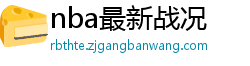 nba最新战况
rbthte.zjgangbanwang.com